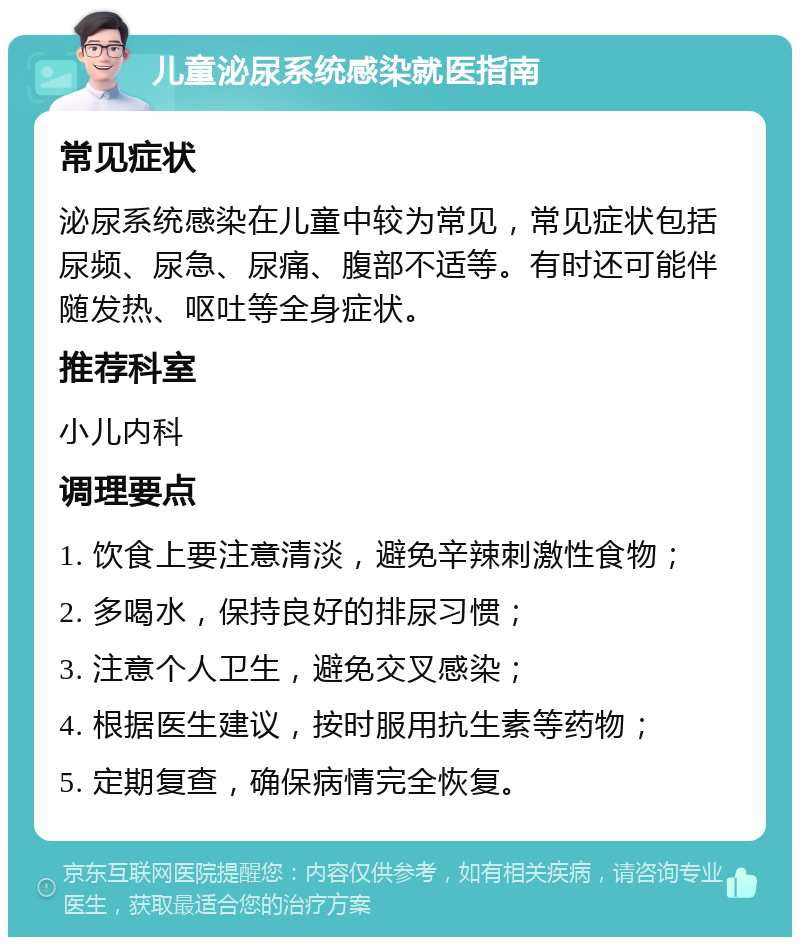 儿童泌尿系统感染就医指南

常见症状

泌尿系统感染在儿童中较为常见，常见症状包括尿频、尿急、尿痛、腹部不适等。有时还可能伴随发热、呕吐等全身症状。

推荐科室

小儿内科

调理要点

1. 饮食上要注意清淡，避免辛辣刺激性食物；

2. 多喝水，保持良好的排尿习惯；

3. 注意个人卫生，避免交叉感染；

4. 根据医生建议，按时服用抗生素等药物；

5. 定期复查，确保病情完全恢复。

京东互联网医院提醒您：内容仅供参考，如有相关疾病，请咨询专业医生，获取最适合您的治疗方案